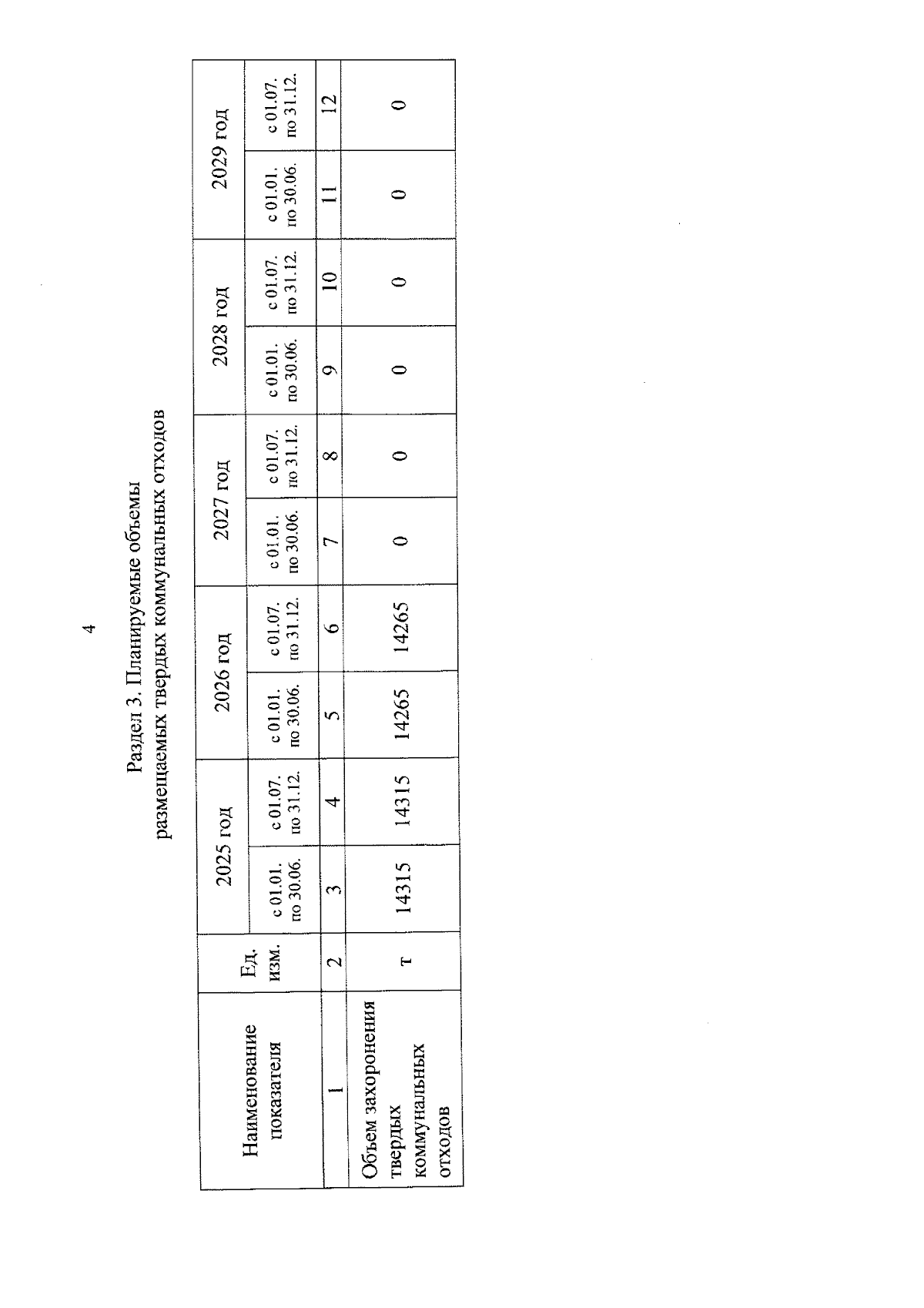 4

Раздел 3. Планируемые объемы размещаемых твердых коммунальных отходов

| Наименование показателя | Ед. изм. | 2025 год | | 2026 год | | 2027 год | | 2028 год | | 2029 год | |
|---|---|---|---|---|---|---|---|---|---|---|---|
| | | с 01.01. по 30.06. | с 01.07. по 31.12. | с 01.01. по 30.06. | с 01.07. по 31.12. | с 01.01. по 30.06. | с 01.07. по 31.12. | с 01.01. по 30.06. | с 01.07. по 31.12. | с 01.01. по 30.06. | с 01.07. по 31.12. |
| 1 | 2 | 3 | 4 | 5 | 6 | 7 | 8 | 9 | 10 | 11 | 12 |
| Объем захоронения твердых коммунальных отходов | т | 14315 | 14315 | 14265 | 14265 | 0 | 0 | 0 | 0 | 0 | 0 |